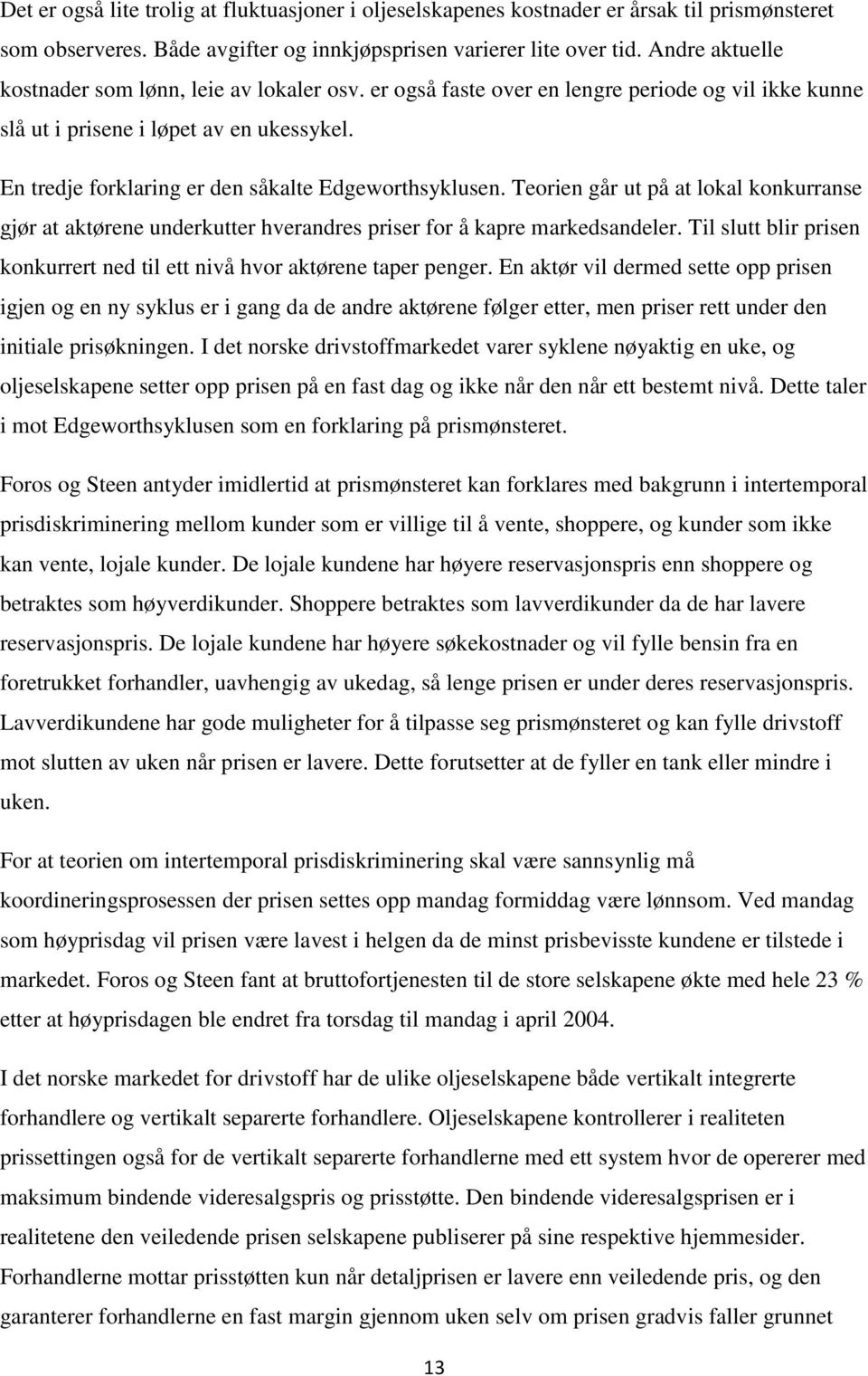 Det er også lite trolig at fluktuasjoner i oljeselskapenes kostnader er årsak til prismønsteret som observeres. Både avgifter og innkjøpsprisen varierer lite over tid. Andre aktuelle kostnader som lønn, leie av lokaler osv. er også faste over en lengre periode og vil ikke kunne slå ut i prisene i løpet av en ukessykel.

En tredje forklaring er den såkalte Edgeworthsyklusen. Teorien går ut på at lokal konkurranse gjør at aktørene underkutter hverandres priser for å kapre markedsandeler. Til slutt blir prisen konkurrert ned til ett nivå hvor aktørene taper penger. En aktør vil dermed sette opp prisen igjen og en ny syklus er i gang da de andre aktørene følger etter, men priser rett under den initiale prisøkningen. I det norske drivstoffmarkedet varer syklene nøyaktig en uke, og oljeselskapene setter opp prisen på en fast dag og ikke når den når ett bestemt nivå. Dette taler i mot Edgeworthsyklusen som en forklaring på prismønsteret.

Foros og Steen antyder imidlertid at prismønsteret kan forklares med bakgrunn i intertemporal prisdiskriminering mellom kunder som er villige til å vente, shoppere, og kunder som ikke kan vente, lojale kunder. De lojale kundene har høyere reservasjonspris enn shoppere og betraktes som høyverdikunder. Shoppere betraktes som lavverdikunder da de har lavere reservasjonspris. De lojale kundene har høyere søkekostnader og vil fylle bensin fra en foretrukket forhandler, uavhengig av ukedag, så lenge prisen er under deres reservasjonspris. Lavverdikundene har gode muligheter for å tilpasse seg prismønsteret og kan fylle drivstoff mot slutten av uken når prisen er lavere. Dette forutsetter at de fyller en tank eller mindre i uken.

For at teorien om intertemporal prisdiskriminering skal være sannsynlig må koordineringsprosessen der prisen settes opp mandag formiddag være lønnsom. Ved mandag som høyprisdag vil prisen være lavest i helgen da de minst prisbevisste kundene er tilstede i markedet. Foros og Steen fant at bruttofortjenesten til de store selskapene økte med hele 23 % etter at høyprisdagen ble endret fra torsdag til mandag i april 2004.

I det norske markedet for drivstoff har de ulike oljeselskapene både vertikalt integrerte forhandlere og vertikalt separerte forhandlere. Oljeselskapene kontrollerer i realiteten prissettingen også for de vertikalt separerte forhandlerne med ett system hvor de opererer med maksimum bindende videresalgspris og prisstøtte. Den bindende videresalgsprisen er i realitetene den veiledende prisen selskapene publiserer på sine respektive hjemmesider. Forhandlerne mottar prisstøtten kun når detaljprisen er lavere enn veiledende pris, og den garanterer forhandlerne en fast margin gjennom uken selv om prisen gradvis faller grunnet

13